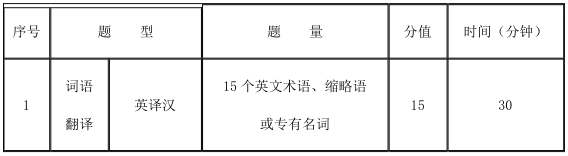 | 序号 | 题 型 | | 题 量 | 分值 | 时间（分钟） |
|---|---|---|---|---|---|
| 1 | 词语翻译 | 英译汉 | 15 个英文术语、缩略语或专有名词 | 15 | 30 |